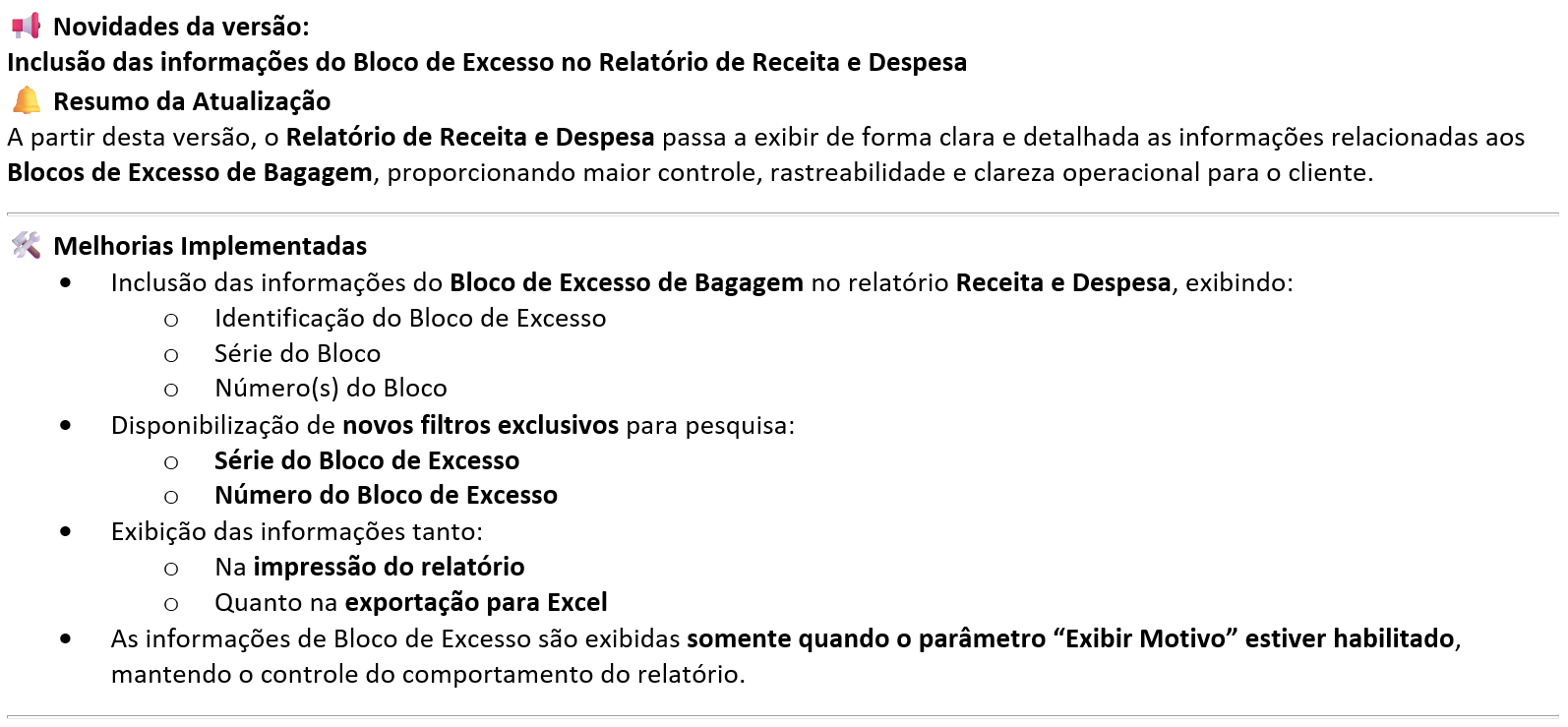 Novidades da versão:
Inclusão das informações do Bloco de Excesso no Relatório de Receita e Despesa

Resumo da Atualização

A partir desta versão, o Relatório de Receita e Despesa passa a exibir de forma clara e detalhada as informações relacionadas aos Blocos de Excesso de Bagagem, proporcionando maior controle, rastreabilidade e clareza operacional para o cliente.

Melhorias Implementadas

• Inclusão das informações do Bloco de Excesso de Bagagem no relatório Receita e Despesa, exibindo:
o Identificação do Bloco de Excesso
o Série do Bloco
o Número(s) do Bloco
• Disponibilização de novos filtros exclusivos para pesquisa:
o Série do Bloco de Excesso
o Número do Bloco de Excesso
• Exibição das informações tanto:
o Na impressão do relatório
o Quanto na exportação para Excel
• As informações de Bloco de Excesso são exibidas somente quando o parâmetro "Exibir Motivo" estiver habilitado, mantendo o controle do comportamento do relatório.